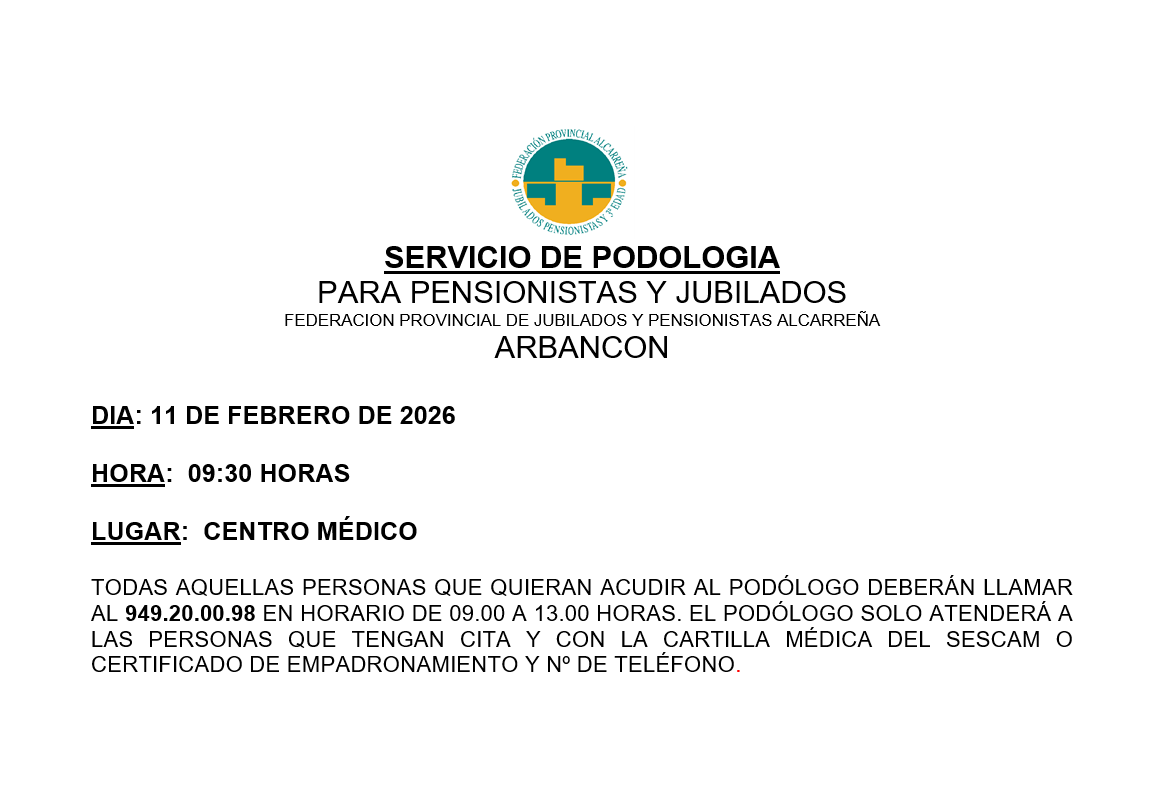 FEDERACIÓN PROVINCIAL ALCARREÑA
JUBILADOS PENSIONISTAS Y 3ª EDAD

SERVICIO DE PODOLOGIA
PARA PENSIONISTAS Y JUBILADOS
FEDERACION PROVINCIAL DE JUBILADOS Y PENSIONISTAS ALCARREÑA
ARBANCON

DIA: 11 DE FEBRERO DE 2026

HORA: 09:30 HORAS

LUGAR: CENTRO MÉDICO

TODAS AQUELLAS PERSONAS QUE QUIERAN ACUDIR AL PODÓLOGO DEBERÁN LLAMAR AL 949.20.00.98 EN HORARIO DE 09.00 A 13.00 HORAS. EL PODÓLOGO SOLO ATENDERÁ A LAS PERSONAS QUE TENGAN CITA Y CON LA CARTILLA MÉDICA DEL SESCAM O CERTIFICADO DE EMPADRONAMIENTO Y Nº DE TELÉFONO.